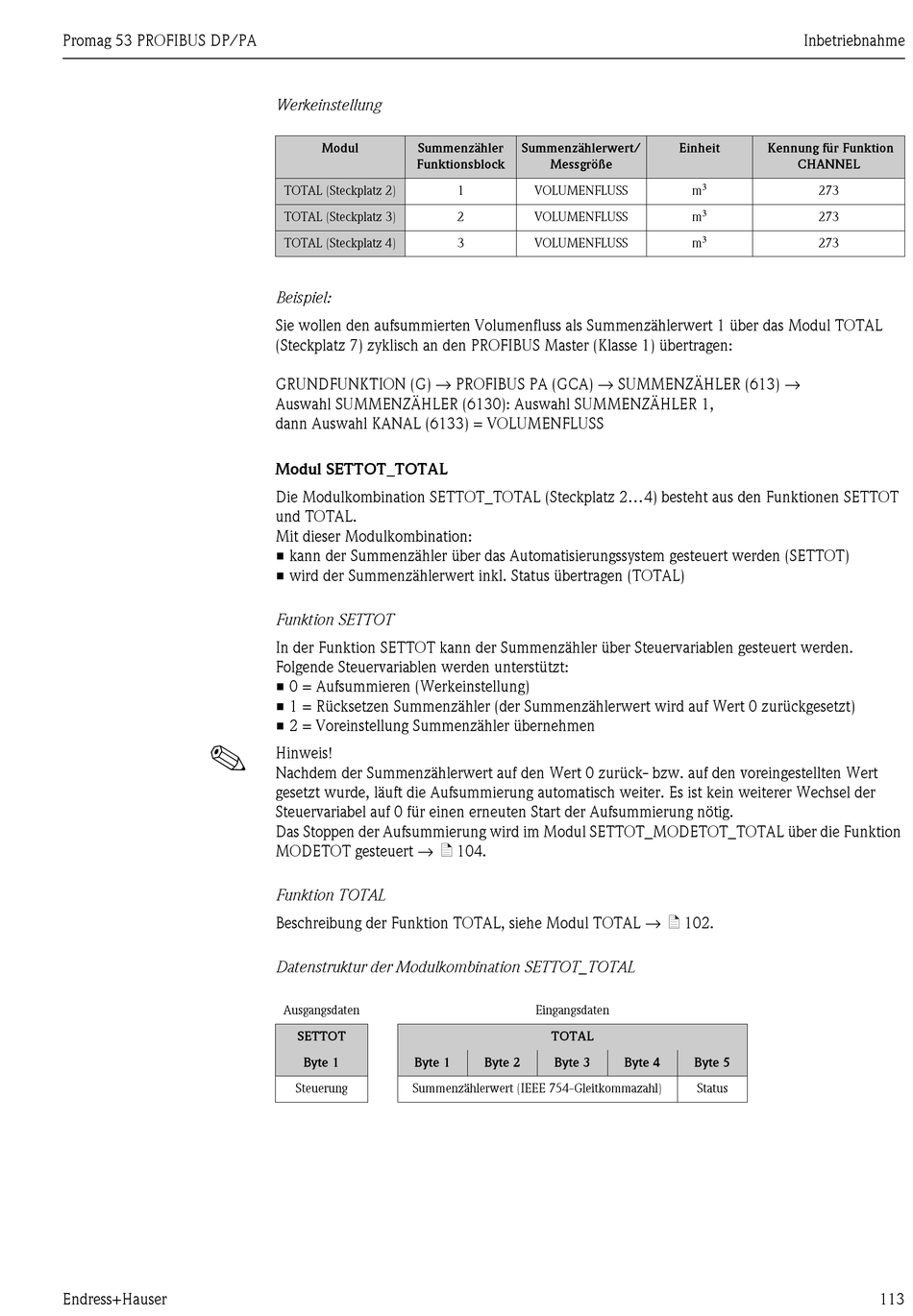 Promag 53 PROFIBUS DP/PA

Inbetriebnahme

Werkeinstellung

| Modul | Summenzähler Funktionsblock | Summenzählerwert/ Messgröße | Einheit | Kennung für Funktion CHANNEL |
|---|---|---|---|---|
| TOTAL (Steckplatz 2) | 1 | VOLUMENFLUSS | $m^3$ | 273 |
| TOTAL (Steckplatz 3) | 2 | VOLUMENFLUSS | $m^3$ | 273 |
| TOTAL (Steckplatz 4) | 3 | VOLUMENFLUSS | $m^3$ | 273 |

Beispiel:

Sie wollen den aufsummierten Volumenfluss als Summenzählerwert 1 über das Modul TOTAL (Steckplatz 7) zyklisch an den PROFIBUS Master (Klasse 1) übertragen:

GRUNDFUNKTION (G) → PROFIBUS PA (GCA) → SUMMENZÄHLER (613) → Auswahl SUMMENZÄHLER (6130): Auswahl SUMMENZÄHLER 1, dann Auswahl KANAL (6133) = VOLUMENFLUSS

Modul SETTOT_TOTAL

Die Modulkombination SETTOT_TOTAL (Steckplatz 2…4) besteht aus den Funktionen SETTOT und TOTAL.
Mit dieser Modulkombination:
▪ kann der Summenzähler über das Automatisierungssystem gesteuert werden (SETTOT)
▪ wird der Summenzählerwert inkl. Status übertragen (TOTAL)

Funktion SETTOT

In der Funktion SETTOT kann der Summenzähler über Steuervariablen gesteuert werden.
Folgende Steuervariablen werden unterstützt:
▪ 0 = Aufsummieren (Werkeinstellung)
▪ 1 = Rücksetzen Summenzähler (der Summenzählerwert wird auf Wert 0 zurückgesetzt)
▪ 2 = Voreinstellung Summenzähler übernehmen

Hinweis!
Nachdem der Summenzählerwert auf den Wert 0 zurück- bzw. auf den voreingestellten Wert gesetzt wurde, läuft die Aufsummierung automatisch weiter. Es ist kein weiterer Wechsel der Steuervariabel auf 0 für einen erneuten Start der Aufsummierung nötig.
Das Stoppen der Aufsummierung wird im Modul SETTOT_MODETOT_TOTAL über die Funktion MODETOT gesteuert → 104.

Funktion TOTAL

Beschreibung der Funktion TOTAL, siehe Modul TOTAL → 102.

Datenstruktur der Modulkombination SETTOT_TOTAL

Ausgangsdaten

| SETTOT |
|---|
| Byte 1 |
| Steuerung |

Eingangsdaten

| TOTAL | | | | |
|---|---|---|---|---|
| Byte 1 | Byte 2 | Byte 3 | Byte 4 | Byte 5 |
| Summenzählerwert (IEEE 754-Gleitkommazahl) | | | | Status |

Endress+Hauser

113